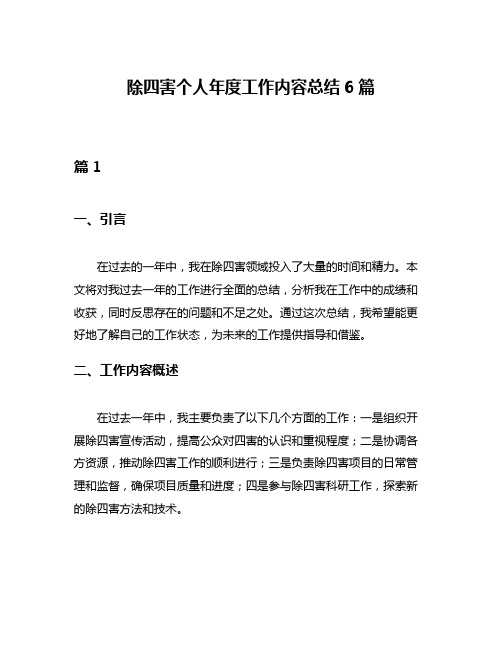 除四害个人年度工作内容总结 6 篇

篇 1

一、引言

在过去的一年中，我在除四害领域投入了大量的时间和精力。本文将对我过去一年的工作进行全面的总结，分析我在工作中的成绩和收获，同时反思存在的问题和不足之处。通过这次总结，我希望能更好地了解自己的工作状态，为未来的工作提供指导和借鉴。

二、工作内容概述

在过去一年中，我主要负责了以下几个方面的工作：一是组织开展除四害宣传活动，提高公众对四害的认识和重视程度；二是协调各方资源，推动除四害工作的顺利进行；三是负责除四害项目的日常管理和监督，确保项目质量和进度；四是参与除四害科研工作，探索新的除四害方法和技术。